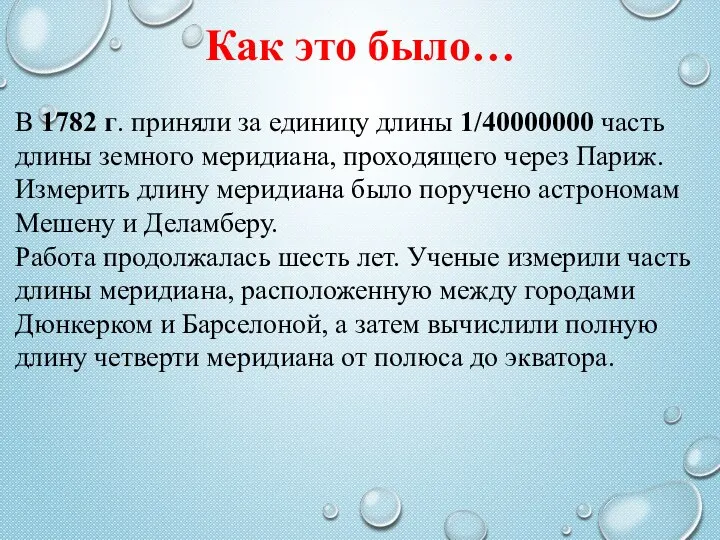 Как это было…

В 1782 г. приняли за единицу длины 1/40000000 часть длины земного меридиана, проходящего через Париж. Измерить длину меридиана было поручено астрономам Мешену и Деламберу.
Работа продолжалась шесть лет. Ученые измерили часть длины меридиана, расположенную между городами Дюнкерком и Барселоной, а затем вычислили полную длину четверти меридиана от полюса до экватора.